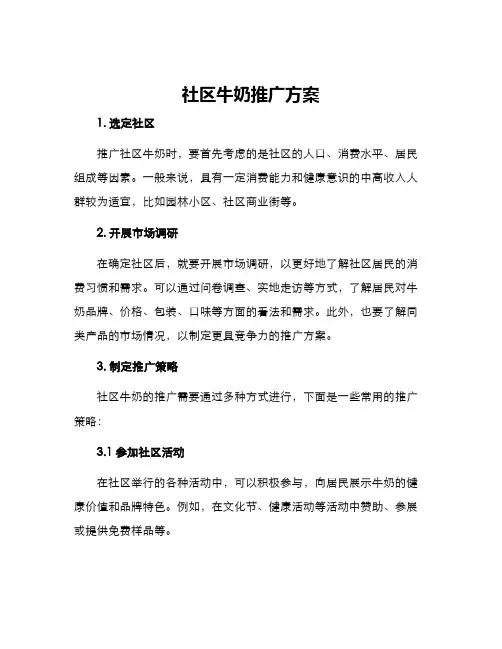 社区牛奶推广方案

1. 选定社区

推广社区牛奶时，要首先考虑的是社区的人口、消费水平、居民组成等因素。一般来说，具有一定消费能力和健康意识的中高收入人群较为适宜，比如园林小区、社区商业街等。

2. 开展市场调研

在确定社区后，就要开展市场调研，以更好地了解社区居民的消费习惯和需求。可以通过问卷调查、实地走访等方式，了解居民对牛奶品牌、价格、包装、口味等方面的看法和需求。此外，也要了解同类产品的市场情况，以制定更具竞争力的推广方案。

3. 制定推广策略

社区牛奶的推广需要通过多种方式进行，下面是一些常用的推广策略：

3.1 参加社区活动

在社区举行的各种活动中，可以积极参与，向居民展示牛奶的健康价值和品牌特色。例如，在文化节、健康活动等活动中赞助、参展或提供免费样品等。